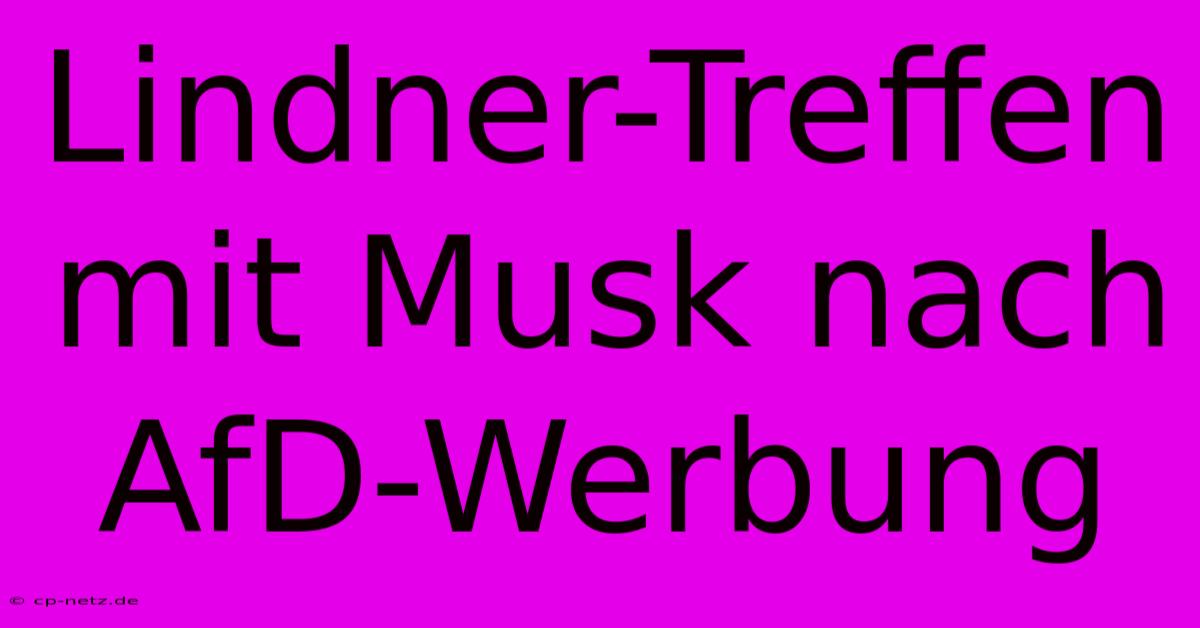 Lindner-Treffen mit Musk nach AfD-Werbung

© cp-netz.de